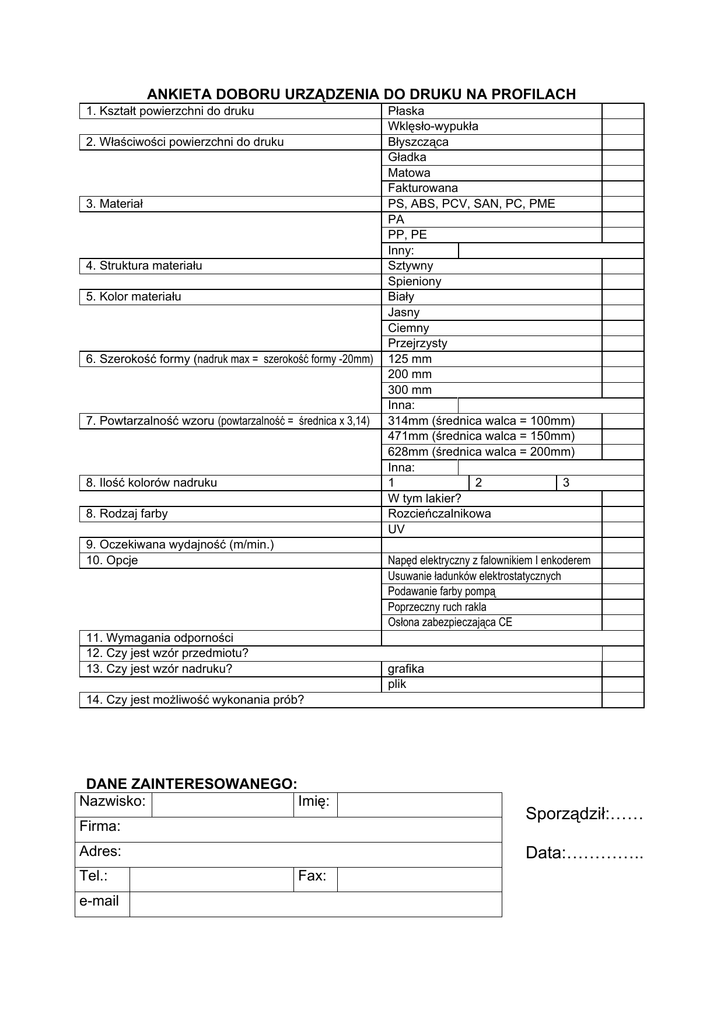 ANKIETA DOBORU URZĄDZENIA DO DRUKU NA PROFILACH

| | | |
|---|---|---|
| 1. Kształt powierzchni do druku | Płaska | |
| | Wklęsło-wypukła | |
| 2. Właściwości powierzchni do druku | Błyszcząca | |
| | Gładka | |
| | Matowa | |
| | Fakturowana | |
| 3. Materiał | PS, ABS, PCV, SAN, PC, PME | |
| | PA | |
| | PP, PE | |
| | Inny: | |
| 4. Struktura materiału | Sztywny | |
| | Spieniony | |
| 5. Kolor materiału | Biały | |
| | Jasny | |
| | Ciemny | |
| | Przejrzysty | |
| 6. Szerokość formy (nadruk max = szerokość formy -20mm) | 125 mm | |
| | 200 mm | |
| | 300 mm | |
| | Inna: | |
| 7. Powtarzalność wzoru (powtarzalność = średnica x 3,14) | 314mm (średnica walca = 100mm) | |
| | 471mm (średnica walca = 150mm) | |
| | 628mm (średnica walca = 200mm) | |
| | Inna: | |
| 8. Ilość kolorów nadruku | 1 2 3 | |
| | W tym lakier? | |
| 8. Rodzaj farby | Rozcieńczalnikowa | |
| | UV | |
| 9. Oczekiwana wydajność (m/min.) | | |
| 10. Opcje | Napęd elektryczny z falownikiem I enkoderem | |
| | Usuwanie ładunków elektrostatycznych | |
| | Podawanie farby pompą | |
| | Poprzeczny ruch rakla | |
| | Osłona zabezpieczająca CE | |
| 11. Wymagania odporności | | |
| 12. Czy jest wzór przedmiotu? | | |
| 13. Czy jest wzór nadruku? | grafika | |
| | plik | |
| 14. Czy jest możliwość wykonania prób? | | |

DANE ZAINTERESOWANEGO:

| | | | |
|---|---|---|---|
| Nazwisko: | | Imię: | |
| Firma: | | | |
| Adres: | | | |
| Tel.: | | Fax: | |
| e-mail | | | |

Sporządził:……

Data:…………..